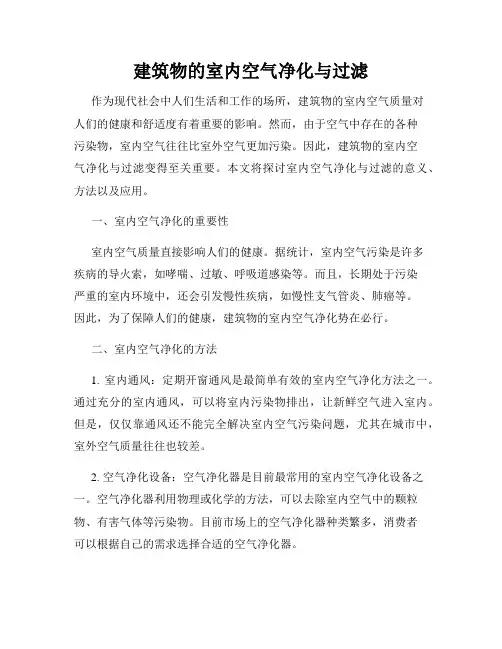 建筑物的室内空气净化与过滤

作为现代社会中人们生活和工作的场所，建筑物的室内空气质量对人们的健康和舒适度有着重要的影响。然而，由于空气中存在的各种污染物，室内空气往往比室外空气更加污染。因此，建筑物的室内空气净化与过滤变得至关重要。本文将探讨室内空气净化与过滤的意义、方法以及应用。

一、室内空气净化的重要性

室内空气质量直接影响人们的健康。据统计，室内空气污染是许多疾病的导火索，如哮喘、过敏、呼吸道感染等。而且，长期处于污染严重的室内环境中，还会引发慢性疾病，如慢性支气管炎、肺癌等。因此，为了保障人们的健康，建筑物的室内空气净化势在必行。

二、室内空气净化的方法

1. 室内通风：定期开窗通风是最简单有效的室内空气净化方法之一。通过充分的室内通风，可以将室内污染物排出，让新鲜空气进入室内。但是，仅仅靠通风还不能完全解决室内空气污染问题，尤其在城市中，室外空气质量往往也较差。

2. 空气净化设备：空气净化器是目前最常用的室内空气净化设备之一。空气净化器利用物理或化学的方法，可以去除室内空气中的颗粒物、有害气体等污染物。目前市场上的空气净化器种类繁多，消费者可以根据自己的需求选择合适的空气净化器。